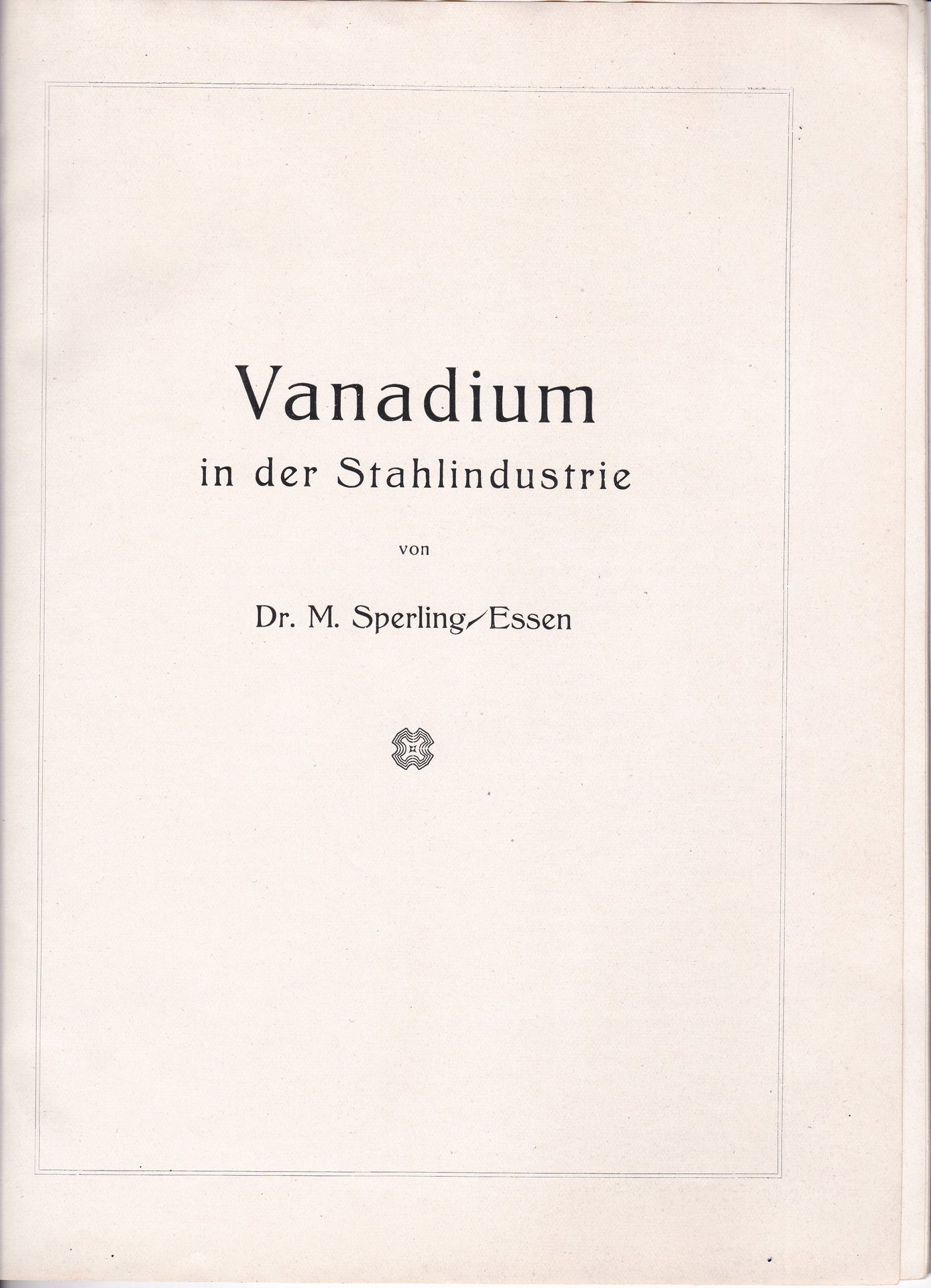 Vanadium
in der Stahlindustrie

von

Dr. M. Sperling-Essen